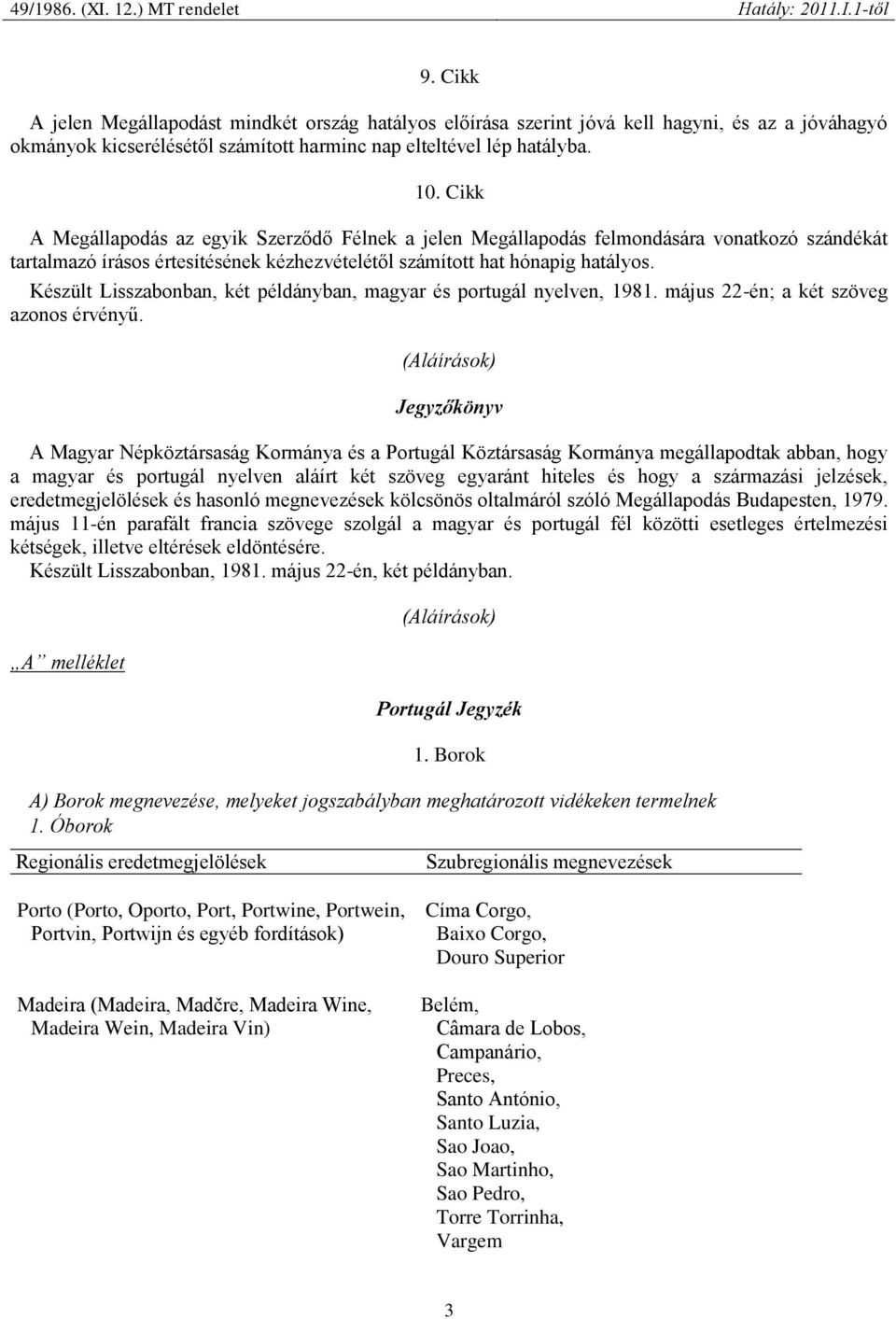 49/1986. (XI. 12.) MT rendelet Hatály: 2011.I.1-től

9. Cikk

A jelen Megállapodást mindkét ország hatályos előírása szerint jóvá kell hagyni, és az a jóváhagyó okmányok kicserélésétől számított harminc nap elteltével lép hatályba.

10. Cikk

A Megállapodás az egyik Szerződő Félnek a jelen Megállapodás felmondására vonatkozó szándékát tartalmazó írásos értesítésének kézhezvételétől számított hat hónapig hatályos.

Készült Lisszabonban, két példányban, magyar és portugál nyelven, 1981. május 22-én; a két szöveg azonos érvényű.

(Aláírások)

Jegyzőkönyv

A Magyar Népköztársaság Kormánya és a Portugál Köztársaság Kormánya megállapodtak abban, hogy a magyar és portugál nyelven aláírt két szöveg egyaránt hiteles és hogy a származási jelzések, eredetmegjelölések és hasonló megnevezések kölcsönös oltalmáról szóló Megállapodás Budapesten, 1979. május 11-én parafált francia szövege szolgál a magyar és portugál fél közötti esetleges értelmezési kétségek, illetve eltérések eldöntésére.

Készült Lisszabonban, 1981. május 22-én, két példányban.

(Aláírások)

„A” melléklet

Portugál Jegyzék

1. Borok

A) Borok megnevezése, melyeket jogszabályban meghatározott vidékeken termelnek

1. Óborok

| Regionális eredetmegjelölések | Szubregionális megnevezések |
|---|---|
| Porto (Porto, Oporto, Port, Portwine, Portwein, Portvin, Portwijn és egyéb fordítások) | Címa Corgo, Baixo Corgo, Douro Superior |
| Madeira (Madeira, Madčre, Madeira Wine, Madeira Wein, Madeira Vin) | Belém, Câmara de Lobos, Campanário, Preces, Santo António, Santo Luzia, Sao Joao, Sao Martinho, Sao Pedro, Torre Torrinha, Vargem |

3